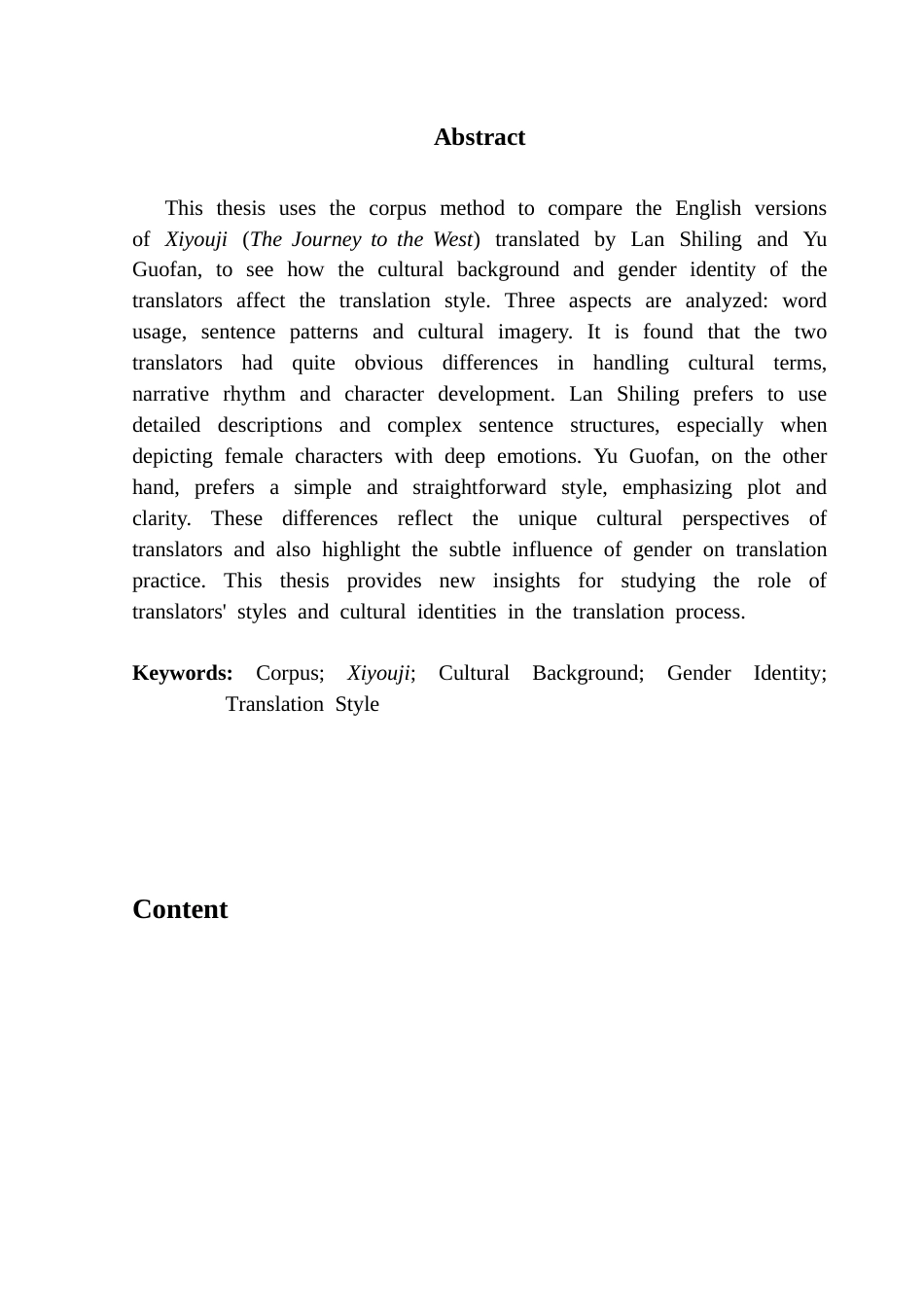 Abstract

This thesis uses the corpus method to compare the English versions of Xiyouji (The Journey to the West) translated by Lan Shiling and Yu Guofan, to see how the cultural background and gender identity of the translators affect the translation style. Three aspects are analyzed: word usage, sentence patterns and cultural imagery. It is found that the two translators had quite obvious differences in handling cultural terms, narrative rhythm and character development. Lan Shiling prefers to use detailed descriptions and complex sentence structures, especially when depicting female characters with deep emotions. Yu Guofan, on the other hand, prefers a simple and straightforward style, emphasizing plot and clarity. These differences reflect the unique cultural perspectives of translators and also highlight the subtle influence of gender on translation practice. This thesis provides new insights for studying the role of translators' styles and cultural identities in the translation process.

Keywords: Corpus; Xiyouji; Cultural Background; Gender Identity; Translation Style

Content